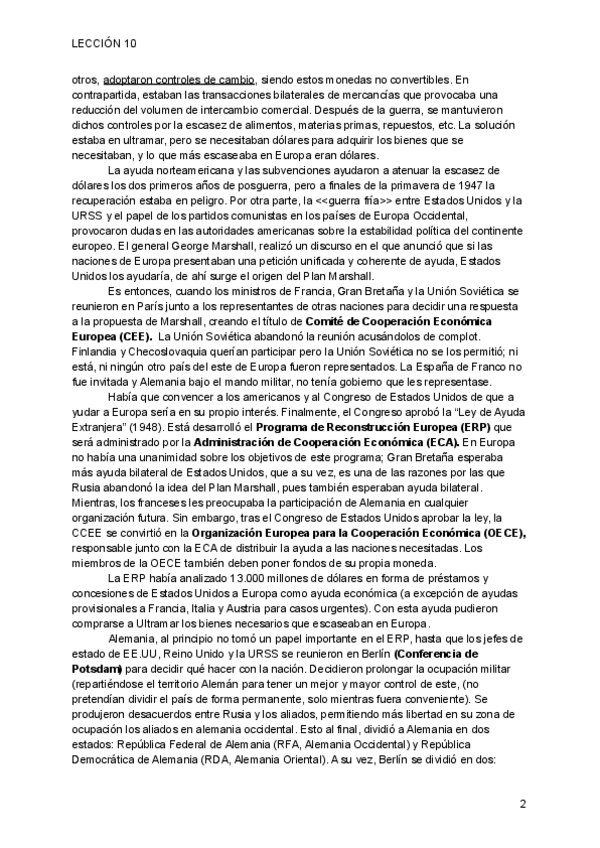 LECCIÓN 10

otros, adoptaron controles de cambio, siendo estos monedas no convertibles. En contrapartida, estaban las transacciones bilaterales de mercancías que provocaba una reducción del volumen de intercambio comercial. Después de la guerra, se mantuvieron dichos controles por la escasez de alimentos, materias primas, repuestos, etc. La solución estaba en ultramar, pero se necesitaban dólares para adquirir los bienes que se necesitaban, y lo que más escaseaba en Europa eran dólares.

La ayuda norteamericana y las subvenciones ayudaron a atenuar la escasez de dólares los dos primeros años de posguerra, pero a finales de la primavera de 1947 la recuperación estaba en peligro. Por otra parte, la <<guerra fría>> entre Estados Unidos y la URSS y el papel de los partidos comunistas en los países de Europa Occidental, provocaron dudas en las autoridades americanas sobre la estabilidad política del continente europeo. El general George Marshall, realizó un discurso en el que anunció que si las naciones de Europa presentaban una petición unificada y coherente de ayuda, Estados Unidos los ayudaría, de ahí surge el origen del Plan Marshall.

Es entonces, cuando los ministros de Francia, Gran Bretaña y la Unión Soviética se reunieron en París junto a los representantes de otras naciones para decidir una respuesta a la propuesta de Marshall, creando el título de **Comité de Cooperación Económica Europea (CEE).** La Unión Soviética abandonó la reunión acusándolos de complot. Finlandia y Checoslovaquia querían participar pero la Unión Soviética no se los permitió; ni está, ni ningún otro país del este de Europa fueron representados. La España de Franco no fue invitada y Alemania bajo el mando militar, no tenía gobierno que les representase.

Había que convencer a los americanos y al Congreso de Estados Unidos de que a yudar a Europa sería en su propio interés. Finalmente, el Congreso aprobó la "Ley de Ayuda Extranjera" (1948). Está desarrolló el **Programa de Reconstrucción Europea (ERP)** que será administrado por la **Administración de Cooperación Económica (ECA).** En Europa no había una unanimidad sobre los objetivos de este programa; Gran Bretaña esperaba más ayuda bilateral de Estados Unidos, que a su vez, es una de las razones por las que Rusia abandonó la idea del Plan Marshall, pues también esperaban ayuda bilateral. Mientras, los franceses les preocupaba la participación de Alemania en cualquier organización futura. Sin embargo, tras el Congreso de Estados Unidos aprobar la ley, la CCEE se convirtió en la **Organización Europea para la Cooperación Económica (OECE),** responsable junto con la ECA de distribuir la ayuda a las naciones necesitadas. Los miembros de la OECE también deben poner fondos de su propia moneda.

La ERP había analizado 13.000 millones de dólares en forma de préstamos y concesiones de Estados Unidos a Europa como ayuda económica (a excepción de ayudas provisionales a Francia, Italia y Austria para casos urgentes). Con esta ayuda pudieron comprarse a Ultramar los bienes necesarios que escaseaban en Europa.

Alemania, al principio no tomó un papel importante en el ERP, hasta que los jefes de estado de EE.UU, Reino Unido y la URSS se reunieron en Berlín **(Conferencia de Potsdam)** para decidir qué hacer con la nación. Decidieron prolongar la ocupación militar (repartiéndose el territorio Alemán para tener un mejor y mayor control de este, (no pretendían dividir el país de forma permanente, solo mientras fuera conveniente). Se produjeron desacuerdos entre Rusia y los aliados, permitiendo más libertad en su zona de ocupación los aliados en alemania occidental. Esto al final, dividió a Alemania en dos estados: República Federal de Alemania (RFA, Alemania Occidental) y República Democrática de Alemania (RDA, Alemania Oriental). A su vez, Berlín se dividió en dos:

2